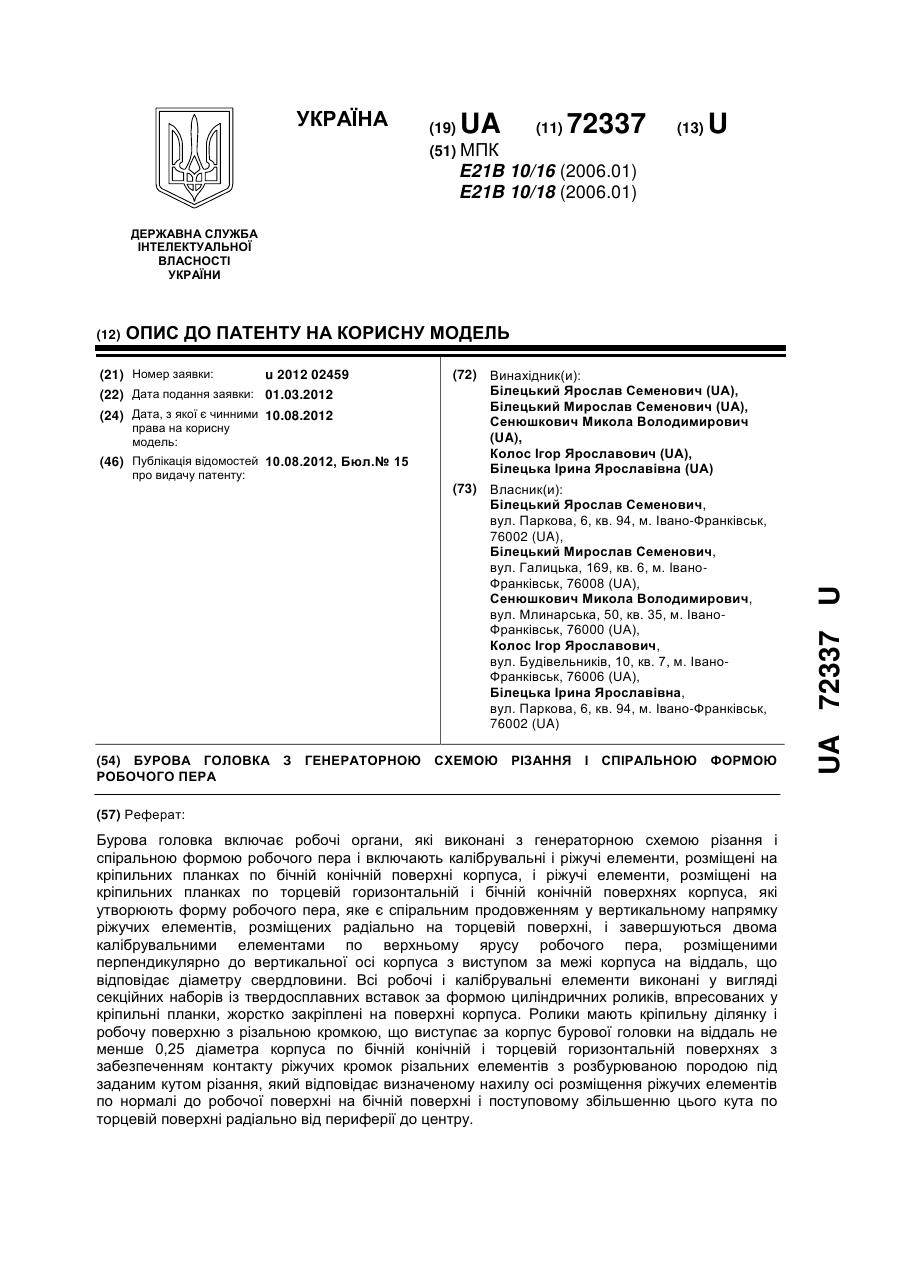 УКРАЇНА

(19) UA (11) 72337 (13) U

(51) МПК
E21B 10/16 (2006.01)
E21B 10/18 (2006.01)

ДЕРЖАВНА СЛУЖБА ІНТЕЛЕКТУАЛЬНОЇ ВЛАСНОСТІ УКРАЇНИ

(12) ОПИС ДО ПАТЕНТУ НА КОРИСНУ МОДЕЛЬ

(21) Номер заявки: u 2012 02459
(22) Дата подання заявки: 01.03.2012
(24) Дата, з якої є чинними права на корисну модель: 10.08.2012
(46) Публікація відомостей про видачу патенту: 10.08.2012, Бюл.№ 15

(72) Винахідник(и):
Білецький Ярослав Семенович (UA),
Білецький Мирослав Семенович (UA),
Сенюшкович Микола Володимирович (UA),
Колос Ігор Ярославович (UA),
Білецька Ірина Ярославівна (UA)

(73) Власник(и):
Білецький Ярослав Семенович, вул. Паркова, 6, кв. 94, м. Івано-Франківськ, 76002 (UA),
Білецький Мирослав Семенович, вул. Галицька, 169, кв. 6, м. Івано-Франківськ, 76008 (UA),
Сенюшкович Микола Володимирович, вул. Млинарська, 50, кв. 35, м. Івано-Франківськ, 76000 (UA),
Колос Ігор Ярославович, вул. Будівельників, 10, кв. 7, м. Івано-Франківськ, 76006 (UA),
Білецька Ірина Ярославівна, вул. Паркова, 6, кв. 94, м. Івано-Франківськ, 76002 (UA)

(54) БУРОВА ГОЛОВКА З ГЕНЕРАТОРНОЮ СХЕМОЮ РІЗАННЯ І СПІРАЛЬНОЮ ФОРМОЮ РОБОЧОГО ПЕРА

(57) Реферат:

Бурова головка включає робочі органи, які виконані з генераторною схемою різання і спіральною формою робочого пера і включають калібрувальні і ріжучі елементи, розміщені на кріпильних планках по бічній конічній поверхні корпуса, і ріжучі елементи, розміщені на кріпильних планках по торцевій горизонтальній і бічній конічній поверхнях корпуса, які утворюють форму робочого пера, яке є спіральним продовженням у вертикальному напрямку ріжучих елементів, розміщених радіально на торцевій поверхні, і завершуються двома калібрувальними елементами по верхньому ярусу робочого пера, розміщеними перпендикулярно до вертикальної осі корпуса з виступом за межі корпуса на віддаль, що відповідає діаметру свердловини. Всі робочі і калібрувальні елементи виконані у вигляді секційних наборів із твердосплавних вставок за формою циліндричних роликів, впресованих у кріпильні планки, жорстко закріплені на поверхні корпуса. Ролики мають кріпильну ділянку і робочу поверхню з різальною кромкою, що виступає за корпус бурової головки на віддаль не менше 0,25 діаметра корпуса по бічній конічній і торцевій горизонтальній поверхнях з забезпеченням контакту ріжучих кромок різальних елементів з розбурюваною породою під заданим кутом різання, який відповідає визначеному нахилу осі розміщення ріжучих елементів по нормалі до робочої поверхні на бічній поверхні і поступовому збільшенню цього кута по торцевій поверхні радіально від периферії до центру.

UA 72337 U